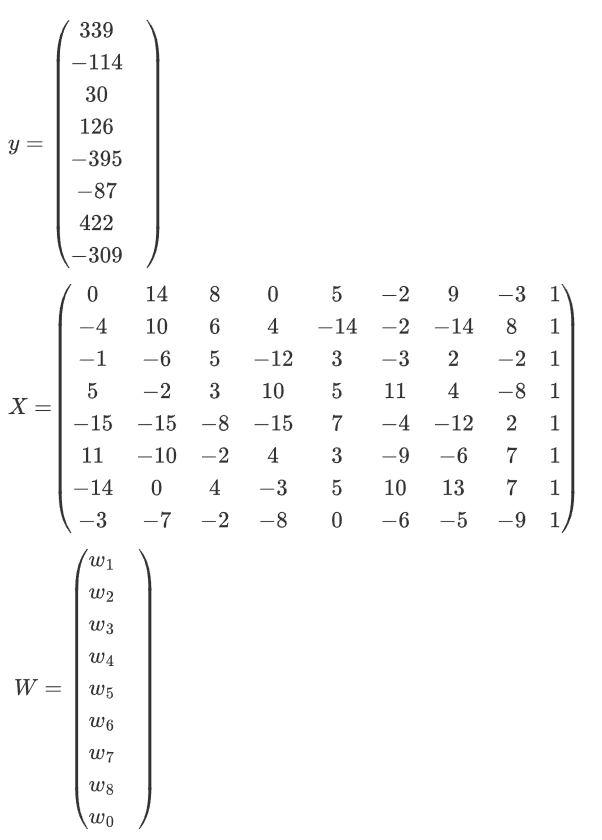 $y = \begin{pmatrix} 339 \\ -114 \\ 30 \\ 126 \\ -395 \\ -87 \\ 422 \\ -309 \end{pmatrix}$

$X = \begin{pmatrix} 0 & 14 & 8 & 0 & 5 & -2 & 9 & -3 & 1 \\ -4 & 10 & 6 & 4 & -14 & -2 & -14 & 8 & 1 \\ -1 & -6 & 5 & -12 & 3 & -3 & 2 & -2 & 1 \\ 5 & -2 & 3 & 10 & 5 & 11 & 4 & -8 & 1 \\ -15 & -15 & -8 & -15 & 7 & -4 & -12 & 2 & 1 \\ 11 & -10 & -2 & 4 & 3 & -9 & -6 & 7 & 1 \\ -14 & 0 & 4 & -3 & 5 & 10 & 13 & 7 & 1 \\ -3 & -7 & -2 & -8 & 0 & -6 & -5 & -9 & 1 \end{pmatrix}$

$W = \begin{pmatrix} w_1 \\ w_2 \\ w_3 \\ w_4 \\ w_5 \\ w_6 \\ w_7 \\ w_8 \\ w_0 \end{pmatrix}$